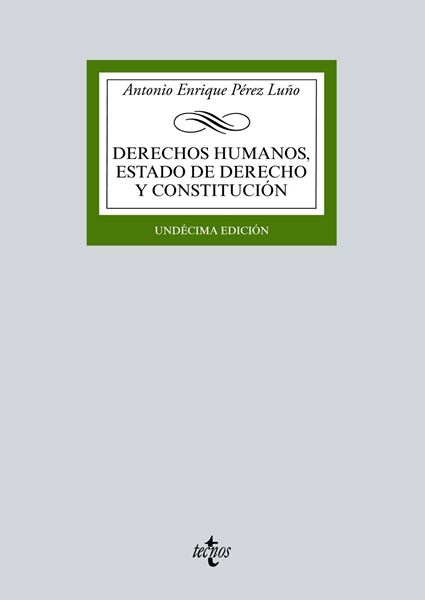 Antonio Enrique Pérez Luño

DERECHOS HUMANOS, ESTADO DE DERECHO Y CONSTITUCIÓN

UNDÉCIMA EDICIÓN

tecnos